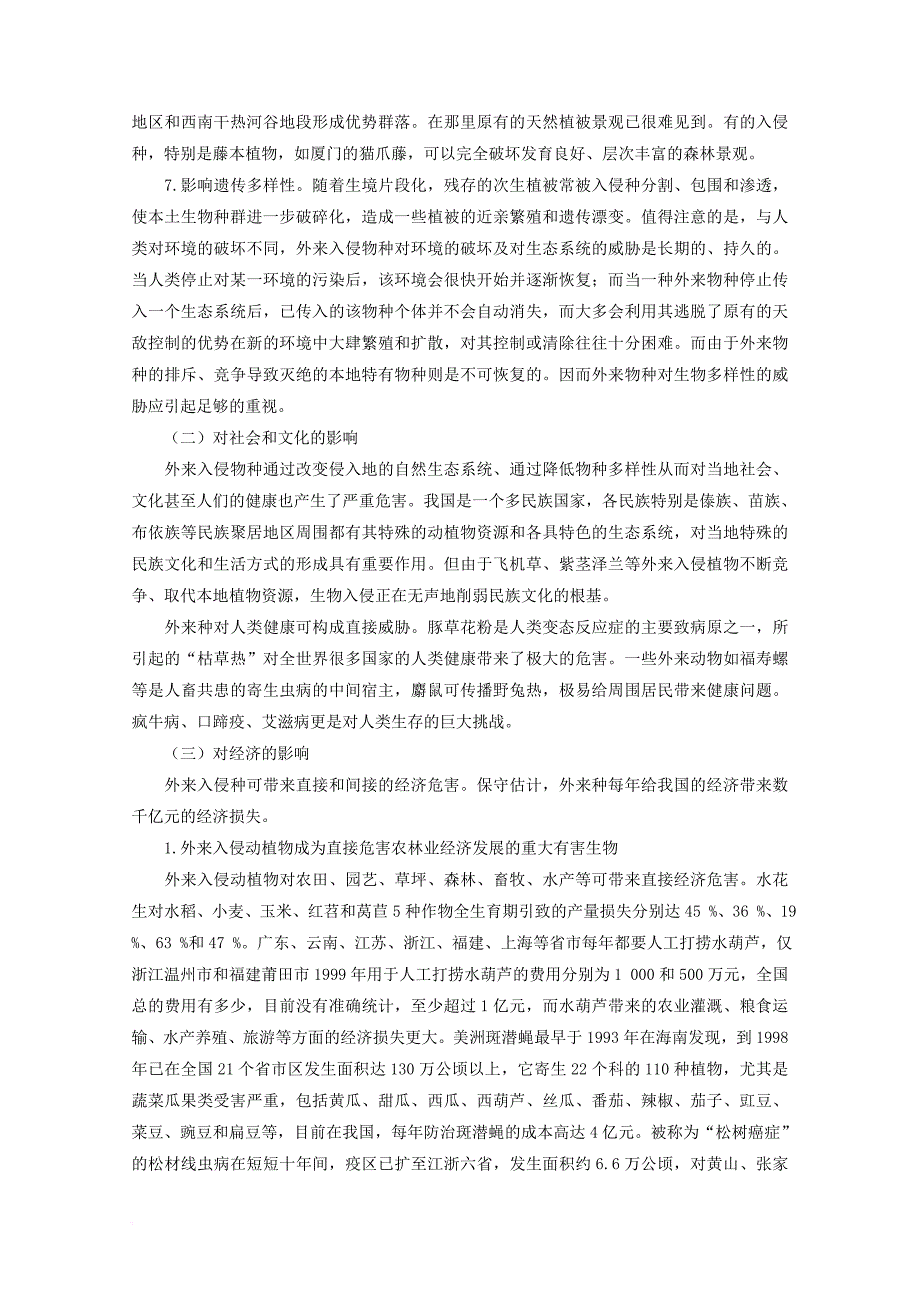 地区和西南干热河谷地段形成优势群落。在那里原有的天然植被景观已很难见到。有的入侵种，特别是藤本植物，如厦门的猫爪藤，可以完全破坏发育良好、层次丰富的森林景观。

7.影响遗传多样性。随着生境片段化，残存的次生植被常被入侵种分割、包围和渗透，使本土生物种群进一步破碎化，造成一些植被的近亲繁殖和遗传漂变。值得注意的是，与人类对环境的破坏不同，外来入侵物种对环境的破坏及对生态系统的威胁是长期的、持久的。当人类停止对某一环境的污染后，该环境会很快开始并逐渐恢复；而当一种外来物种停止传入一个生态系统后，已传入的该物种个体并不会自动消失，而大多会利用其逃脱了原有的天敌控制的优势在新的环境中大肆繁殖和扩散，对其控制或清除往往十分困难。而由于外来物种的排斥、竞争导致灭绝的本地特有物种则是不可恢复的。因而外来物种对生物多样性的威胁应引起足够的重视。

（二）对社会和文化的影响

外来入侵物种通过改变侵入地的自然生态系统、通过降低物种多样性从而对当地社会、文化甚至人们的健康也产生了严重危害。我国是一个多民族国家，各民族特别是傣族、苗族、布依族等民族聚居地区周围都有其特殊的动植物资源和各具特色的生态系统，对当地特殊的民族文化和生活方式的形成具有重要作用。但由于飞机草、紫茎泽兰等外来入侵植物不断竞争、取代本地植物资源，生物入侵正在无声地削弱民族文化的根基。

外来种对人类健康可构成直接威胁。豚草花粉是人类变态反应症的主要致病原之一，所引起的“枯草热”对全世界很多国家的人类健康带来了极大的危害。一些外来动物如福寿螺等是人畜共患的寄生虫病的中间宿主，麝鼠可传播野兔热，极易给周围居民带来健康问题。疯牛病、口蹄疫、艾滋病更是对人类生存的巨大挑战。

（三）对经济的影响

外来入侵种可带来直接和间接的经济危害。保守估计，外来种每年给我国的经济带来数千亿元的经济损失。

1.外来入侵动植物成为直接危害农林业经济发展的重大有害生物

外来入侵动植物对农田、园艺、草坪、森林、畜牧、水产等可带来直接经济危害。水花生对水稻、小麦、玉米、红苕和莴苣 5 种作物全生育期引致的产量损失分别达 45 %、36 %、19 %、63 %和 47 %。广东、云南、江苏、浙江、福建、上海等省市每年都要人工打捞水葫芦，仅浙江温州市和福建莆田市 1999 年用于人工打捞水葫芦的费用分别为 1 000 和 500 万元，全国总的费用有多少，目前没有准确统计，至少超过 1 亿元，而水葫芦带来的农业灌溉、粮食运输、水产养殖、旅游等方面的经济损失更大。美洲斑潜蝇最早于 1993 年在海南发现，到 1998 年已在全国 21 个省市区发生面积达 130 万公顷以上，它寄生 22 个科的 110 种植物，尤其是蔬菜瓜果类受害严重，包括黄瓜、甜瓜、西瓜、西葫芦、丝瓜、番茄、辣椒、茄子、豇豆、菜豆、豌豆和扁豆等，目前在我国，每年防治斑潜蝇的成本高达 4 亿元。被称为“松树癌症”的松材线虫病在短短十年间，疫区已扩至江浙六省，发生面积约 6.6 万公顷，对黄山、张家